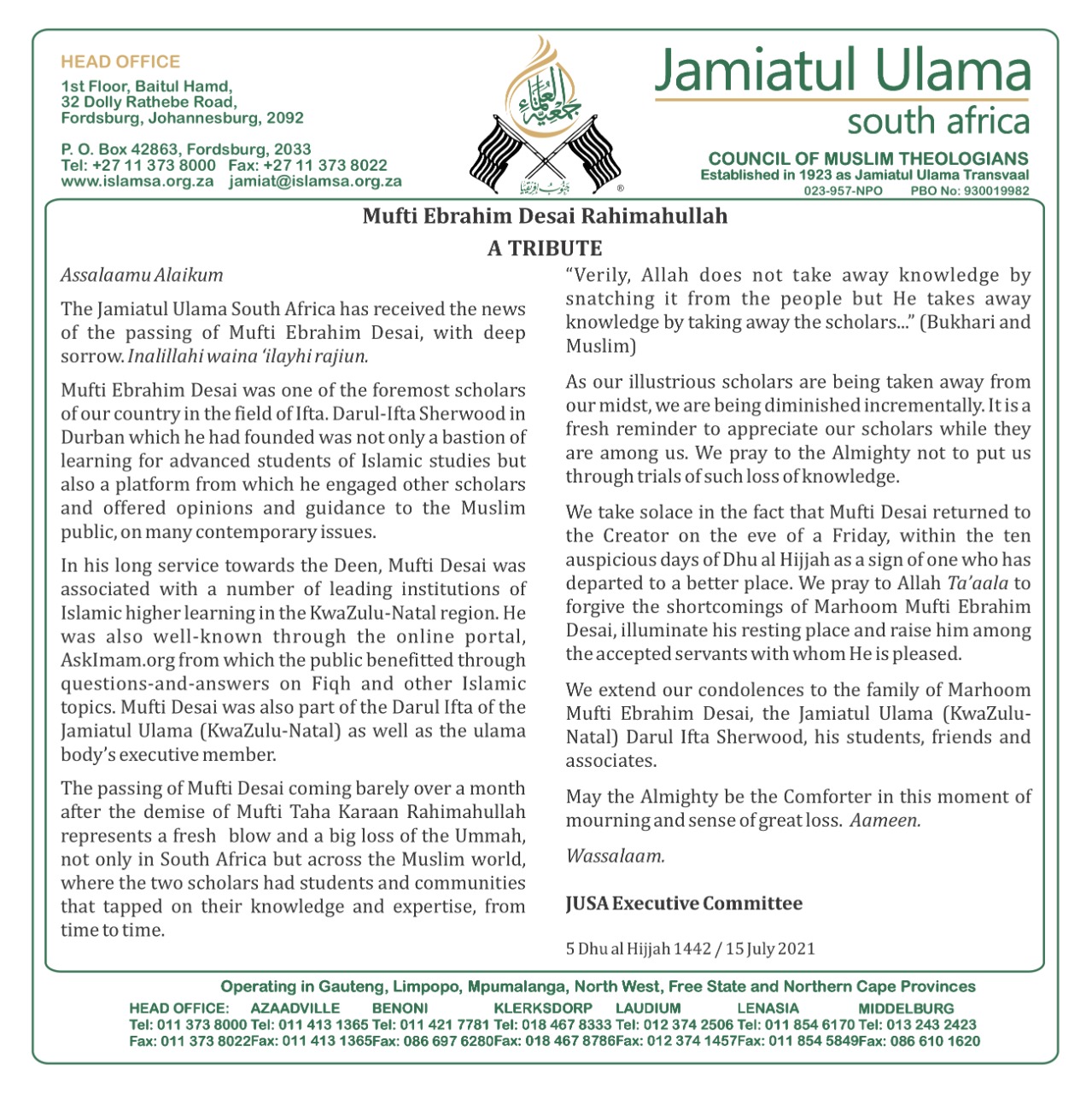 HEAD OFFICE
1st Floor, Baitul Hamd,
32 Dolly Rathebe Road,
Fordsburg, Johannesburg, 2092

P. O. Box 42863, Fordsburg, 2033
Tel: +27 11 373 8000 Fax: +27 11 373 8022
www.islamsa.org.za jamiat@islamsa.org.za

جمعية العلماء

Jamiatul Ulama
south africa
COUNCIL OF MUSLIM THEOLOGIANS
Established in 1923 as Jamiatul Ulama Transvaal
023-957-NPO PBO No: 930019982

Mufti Ebrahim Desai Rahimahullah
A TRIBUTE

Assalaamu Alaikum

The Jamiatul Ulama South Africa has received the news of the passing of Mufti Ebrahim Desai, with deep sorrow. Inalillahi waina 'ilayhi rajiun.

Mufti Ebrahim Desai was one of the foremost scholars of our country in the field of Ifta. Darul-Ifta Sherwood in Durban which he had founded was not only a bastion of learning for advanced students of Islamic studies but also a platform from which he engaged other scholars and offered opinions and guidance to the Muslim public, on many contemporary issues.

In his long service towards the Deen, Mufti Desai was associated with a number of leading institutions of Islamic higher learning in the KwaZulu-Natal region. He was also well-known through the online portal, AskImam.org from which the public benefitted through questions-and-answers on Fiqh and other Islamic topics. Mufti Desai was also part of the Darul Ifta of the Jamiatul Ulama (KwaZulu-Natal) as well as the ulama body's executive member.

The passing of Mufti Desai coming barely over a month after the demise of Mufti Taha Karaan Rahimahullah represents a fresh blow and a big loss of the Ummah, not only in South Africa but across the Muslim world, where the two scholars had students and communities that tapped on their knowledge and expertise, from time to time.

"Verily, Allah does not take away knowledge by snatching it from the people but He takes away knowledge by taking away the scholars..." (Bukhari and Muslim)

As our illustrious scholars are being taken away from our midst, we are being diminished incrementally. It is a fresh reminder to appreciate our scholars while they are among us. We pray to the Almighty not to put us through trials of such loss of knowledge.

We take solace in the fact that Mufti Desai returned to the Creator on the eve of a Friday, within the ten auspicious days of Dhu al Hijjah as a sign of one who has departed to a better place. We pray to Allah Ta'aala to forgive the shortcomings of Marhoom Mufti Ebrahim Desai, illuminate his resting place and raise him among the accepted servants with whom He is pleased.

We extend our condolences to the family of Marhoom Mufti Ebrahim Desai, the Jamiatul Ulama (KwaZulu-Natal) Darul Ifta Sherwood, his students, friends and associates.

May the Almighty be the Comforter in this moment of mourning and sense of great loss. Aameen.

Wassalaam.

JUSA Executive Committee

5 Dhu al Hijjah 1442 / 15 July 2021

Operating in Gauteng, Limpopo, Mpumalanga, North West, Free State and Northern Cape Provinces

| HEAD OFFICE: | AZAADVILLE | BENONI | KLERKSDORP | LAUDIUM | LENASIA | MIDDELBURG |
|---|---|---|---|---|---|---|
| Tel: 011 373 8000 | Tel: 011 413 1365 | Tel: 011 421 7781 | Tel: 018 467 8333 | Tel: 012 374 2506 | Tel: 011 854 6170 | Tel: 013 243 2423 |
| Fax: 011 373 8022 | Fax: 011 413 1365 | Fax: 086 697 6280 | Fax: 018 467 8786 | Fax: 012 374 1457 | Fax: 011 854 5849 | Fax: 086 610 1620 |